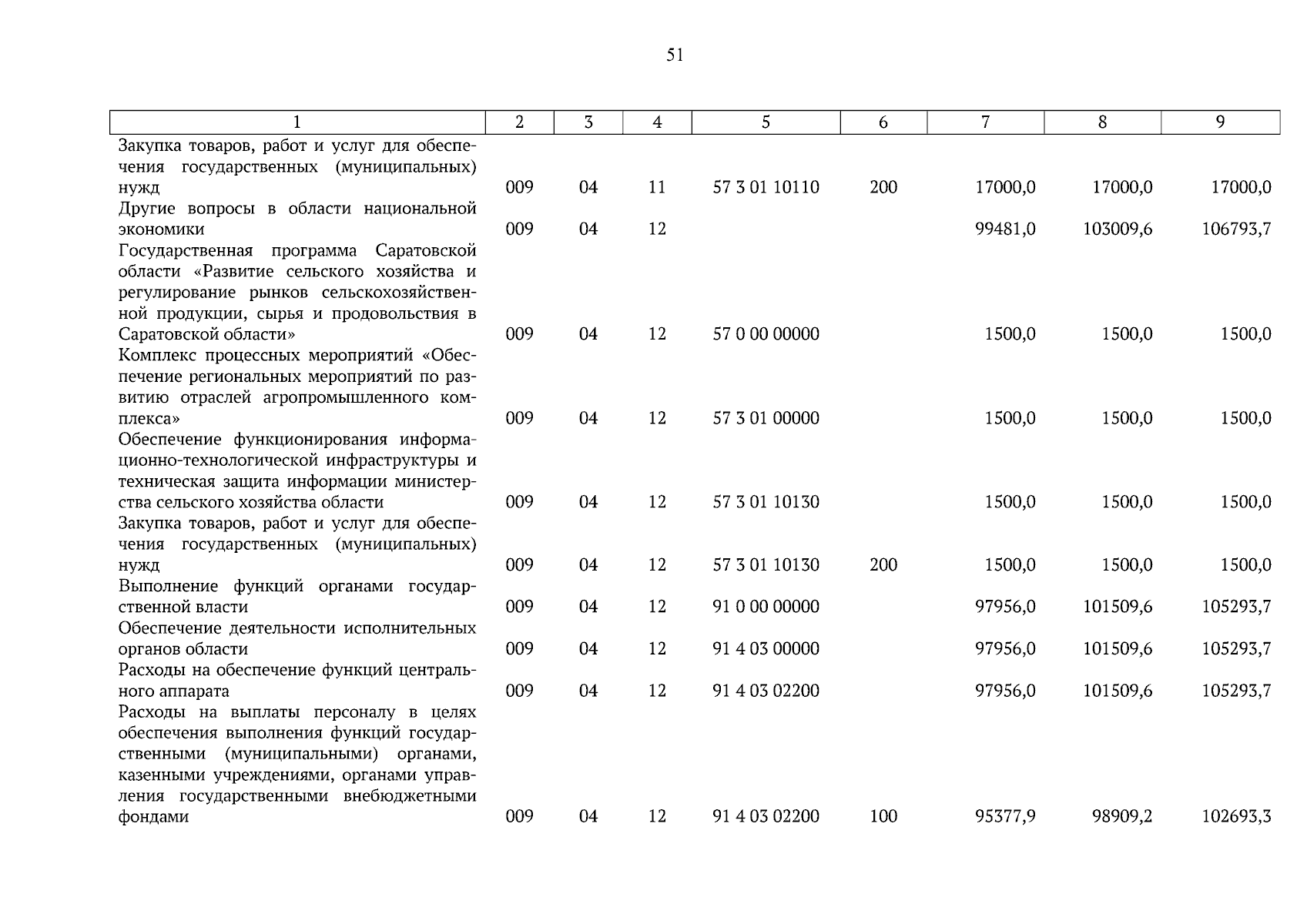 51

| 1 | 2 | 3 | 4 | 5 | 6 | 7 | 8 | 9 |
|---|---|---|---|---|---|---|---|---|
| Закупка товаров, работ и услуг для обеспечения государственных (муниципальных) нужд | 009 | 04 | 11 | 57 3 01 10110 | 200 | 17000,0 | 17000,0 | 17000,0 |
| Другие вопросы в области национальной экономики | 009 | 04 | 12 | | | 99481,0 | 103009,6 | 106793,7 |
| Государственная программа Саратовской области «Развитие сельского хозяйства и регулирование рынков сельскохозяйственной продукции, сырья и продовольствия в Саратовской области» | 009 | 04 | 12 | 57 0 00 00000 | | 1500,0 | 1500,0 | 1500,0 |
| Комплекс процессных мероприятий «Обеспечение региональных мероприятий по развитию отраслей агропромышленного комплекса» | 009 | 04 | 12 | 57 3 01 00000 | | 1500,0 | 1500,0 | 1500,0 |
| Обеспечение функционирования информационно-технологической инфраструктуры и техническая защита информации министерства сельского хозяйства области | 009 | 04 | 12 | 57 3 01 10130 | | 1500,0 | 1500,0 | 1500,0 |
| Закупка товаров, работ и услуг для обеспечения государственных (муниципальных) нужд | 009 | 04 | 12 | 57 3 01 10130 | 200 | 1500,0 | 1500,0 | 1500,0 |
| Выполнение функций органами государственной власти | 009 | 04 | 12 | 91 0 00 00000 | | 97956,0 | 101509,6 | 105293,7 |
| Обеспечение деятельности исполнительных органов области | 009 | 04 | 12 | 91 4 03 00000 | | 97956,0 | 101509,6 | 105293,7 |
| Расходы на обеспечение функций центрального аппарата | 009 | 04 | 12 | 91 4 03 02200 | | 97956,0 | 101509,6 | 105293,7 |
| Расходы на выплаты персоналу в целях обеспечения выполнения функций государственными (муниципальными) органами, казенными учреждениями, органами управления государственными внебюджетными фондами | 009 | 04 | 12 | 91 4 03 02200 | 100 | 95377,9 | 98909,2 | 102693,3 |